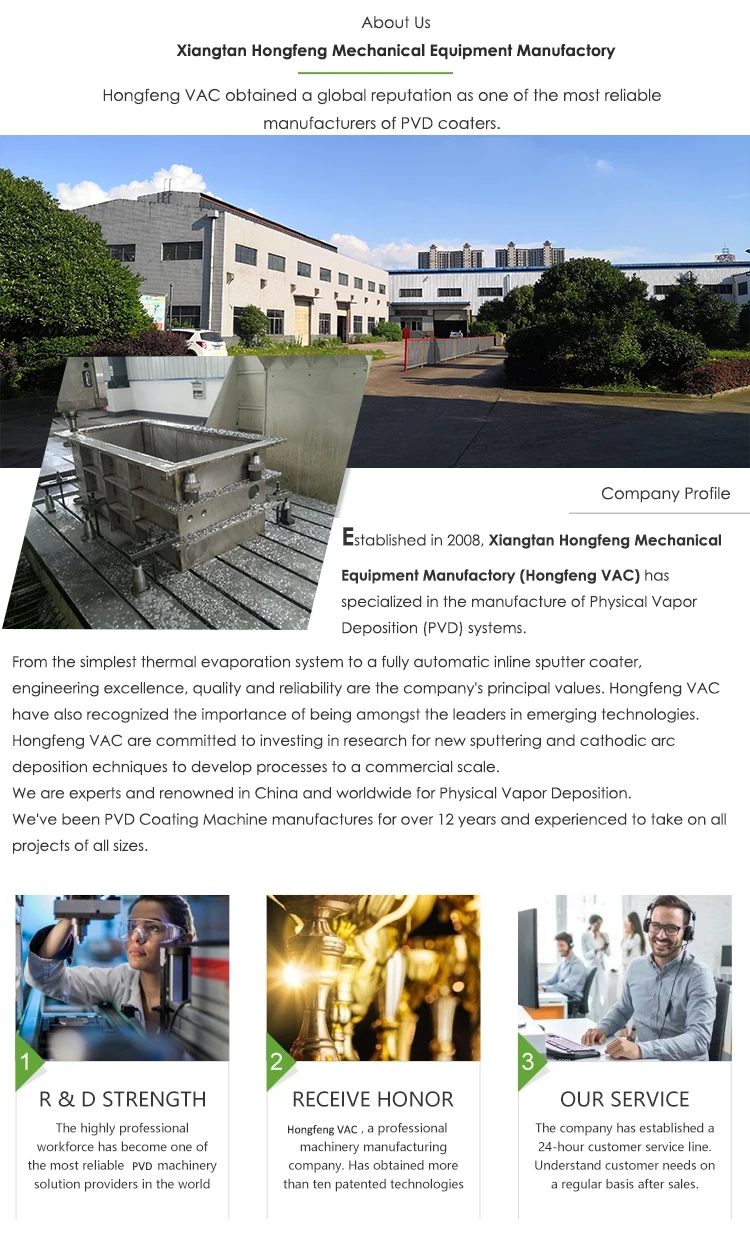 About Us

Xiangtan Hongfeng Mechanical Equipment Manufactory

Hongfeng VAC obtained a global reputation as one of the most reliable manufacturers of PVD coaters.

Company Profile

Established in 2008, Xiangtan Hongfeng Mechanical Equipment Manufactory (Hongfeng VAC) has specialized in the manufacture of Physical Vapor Deposition (PVD) systems.

From the simplest thermal evaporation system to a fully automatic inline sputter coater, engineering excellence, quality and reliability are the company's principal values. Hongfeng VAC have also recognized the importance of being amongst the leaders in emerging technologies. Hongfeng VAC are committed to investing in research for new sputtering and cathodic arc deposition echniques to develop processes to a commercial scale.
We are experts and renowned in China and worldwide for Physical Vapor Deposition.
We've been PVD Coating Machine manufactures for over 12 years and experienced to take on all projects of all sizes.

1
R & D STRENGTH
The highly professional workforce has become one of the most reliable PVD machinery solution providers in the world

2
RECEIVE HONOR
Hongfeng VAC , a professional machinery manufacturing company. Has obtained more than ten patented technologies

3
OUR SERVICE
The company has established a 24-hour customer service line. Understand customer needs on a regular basis after sales.